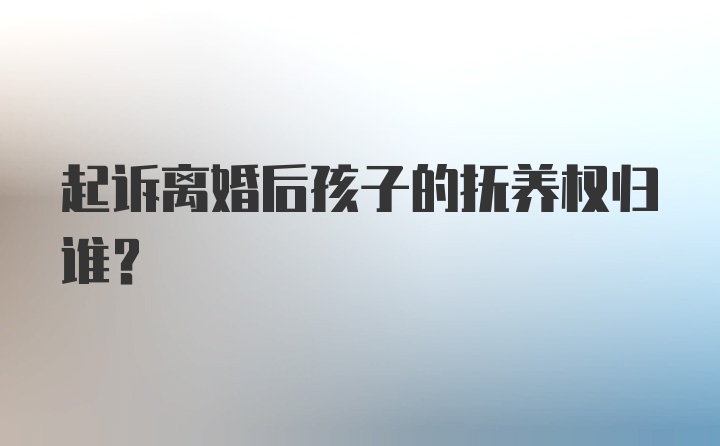 起诉离婚后孩子的抚养权归谁？